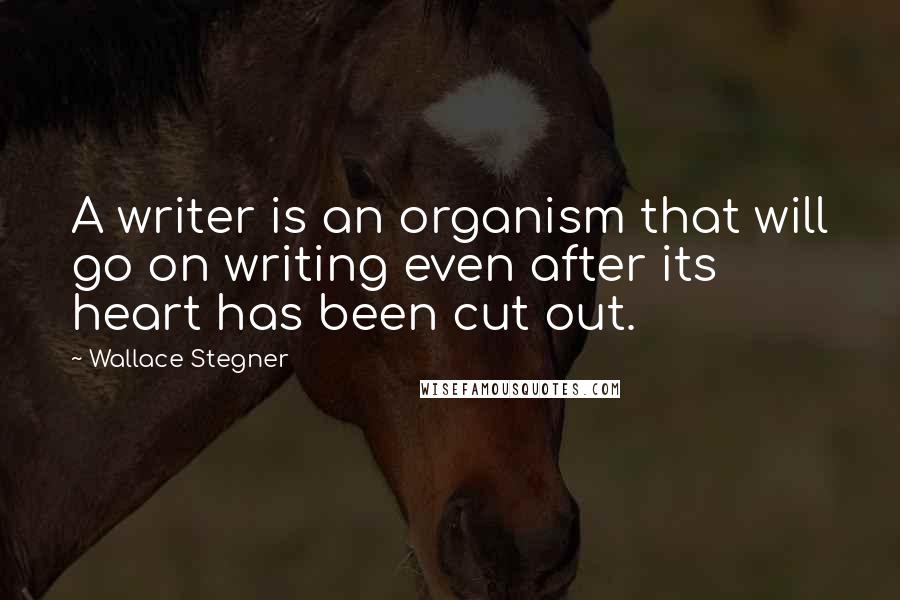 A writer is an organism that will go on writing even after its heart has been cut out.

~ Wallace Stegner

WISEFAMOUSQUOTES.COM